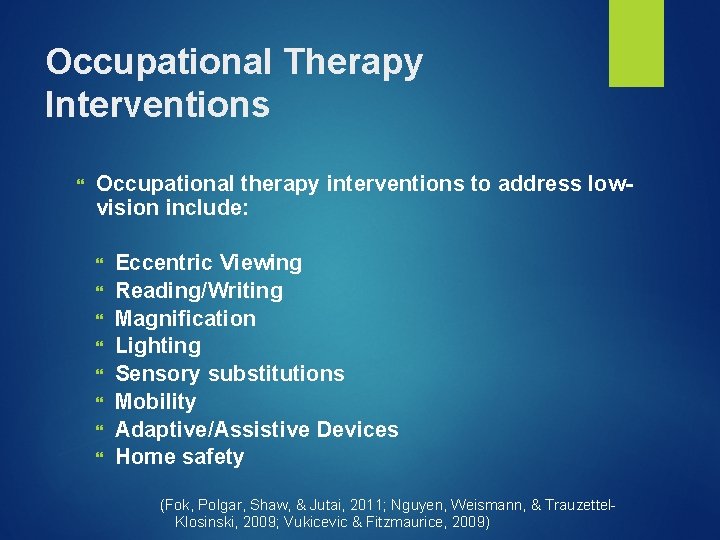 Occupational Therapy Interventions

Occupational therapy interventions to address low-vision include:

Eccentric Viewing
Reading/Writing
Magnification
Lighting
Sensory substitutions
Mobility
Adaptive/Assistive Devices
Home safety

(Fok, Polgar, Shaw, & Jutai, 2011; Nguyen, Weismann, & Trauzettel-Klosinski, 2009; Vukicevic & Fitzmaurice, 2009)